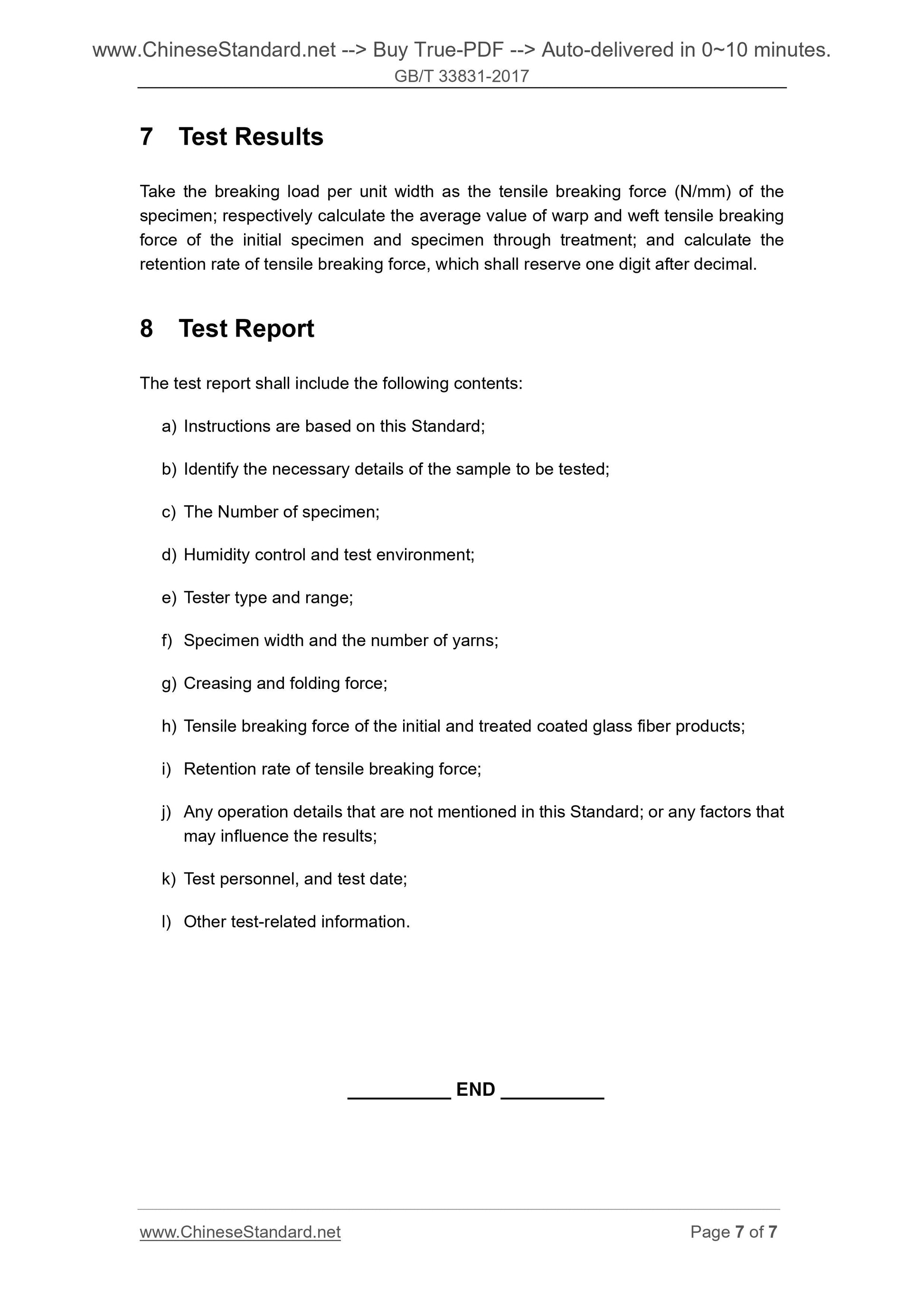 www.ChineseStandard.net --> Buy True-PDF --> Auto-delivered in 0~10 minutes.
GB/T 33831-2017

7 Test Results

Take the breaking load per unit width as the tensile breaking force (N/mm) of the specimen; respectively calculate the average value of warp and weft tensile breaking force of the initial specimen and specimen through treatment; and calculate the retention rate of tensile breaking force, which shall reserve one digit after decimal.

8 Test Report

The test report shall include the following contents:

a) Instructions are based on this Standard;

b) Identify the necessary details of the sample to be tested;

c) The Number of specimen;

d) Humidity control and test environment;

e) Tester type and range;

f) Specimen width and the number of yarns;

g) Creasing and folding force;

h) Tensile breaking force of the initial and treated coated glass fiber products;

i) Retention rate of tensile breaking force;

j) Any operation details that are not mentioned in this Standard; or any factors that may influence the results;

k) Test personnel, and test date;

l) Other test-related information.

__________ END __________

www.ChineseStandard.net Page 7 of 7